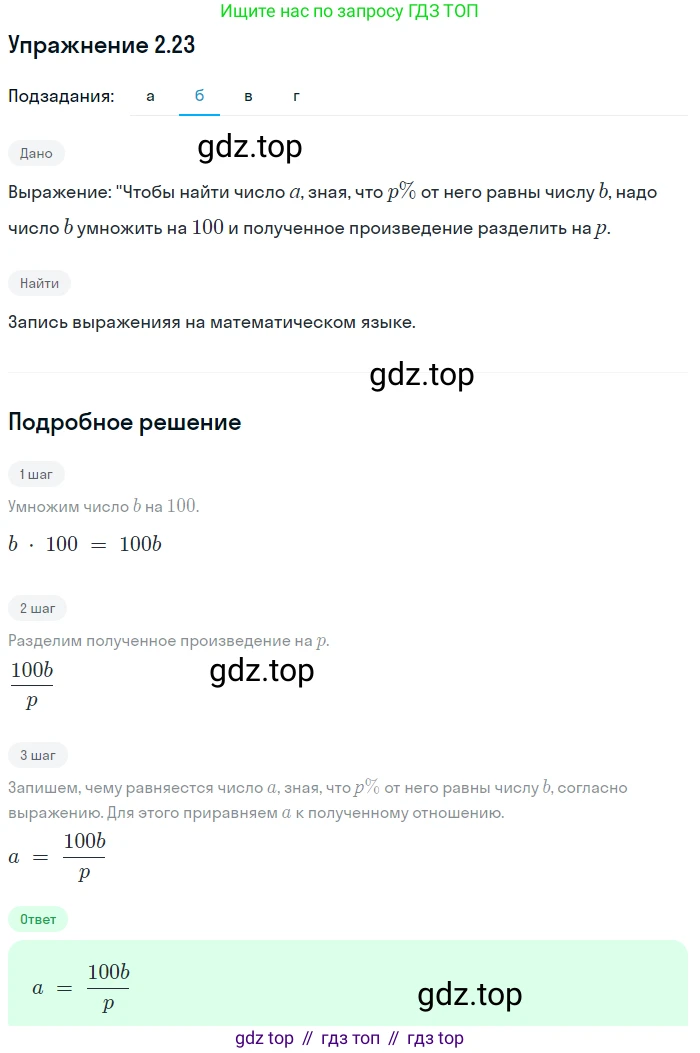 Ищите нас по запросу ГДЗ ТОП

Упражнение 2.23

Подзадания: а б в г

Дано

gdz.top

Выражение: "Чтобы найти число $a$, зная, что $p\%$ от него равны числу $b$, надо число $b$ умножить на $100$ и полученное произведение разделить на $p$.

Найти

Запись выраженияя на математическом языке.

gdz.top

Подробное решение

1 шаг

Умножим число $b$ на $100$.

$b \cdot 100 = 100b$

2 шаг

Разделим полученное произведение на $p$.

$\frac{100b}{p}$

gdz.top

3 шаг

Запишем, чему равняется число $a$, зная, что $p\%$ от него равны числу $b$, согласно выражению. Для этого приравняем $a$ к полученному отношению.

$a = \frac{100b}{p}$

Ответ

$a = \frac{100b}{p}$

gdz.top

gdz top // гдз топ // гдз top